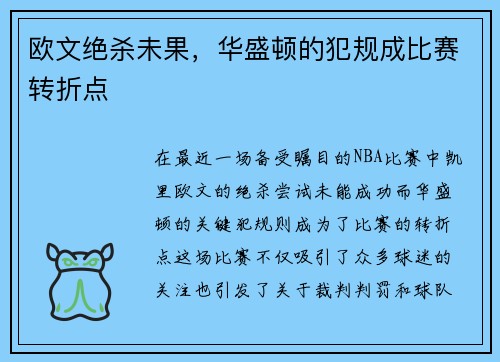 欧文绝杀未果，华盛顿的犯规成比赛转折点

在最近一场备受瞩目的NBA比赛中凯里欧文的绝杀尝试未能成功而华盛顿的关键犯规则成为了比赛的转折点这场比赛不仅吸引了众多球迷的关注也引发了关于裁判判罚和球队